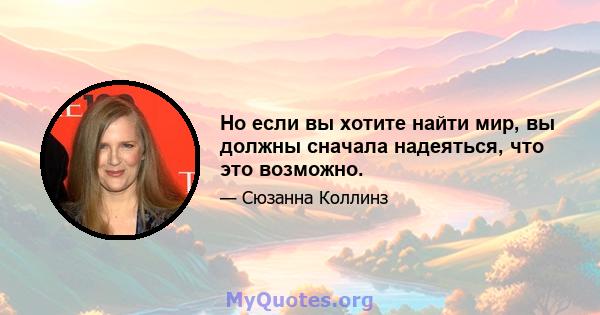 Но если вы хотите найти мир, вы должны сначала надеяться, что это возможно.

— Сюзанна Коллинз

MyQuotes.org